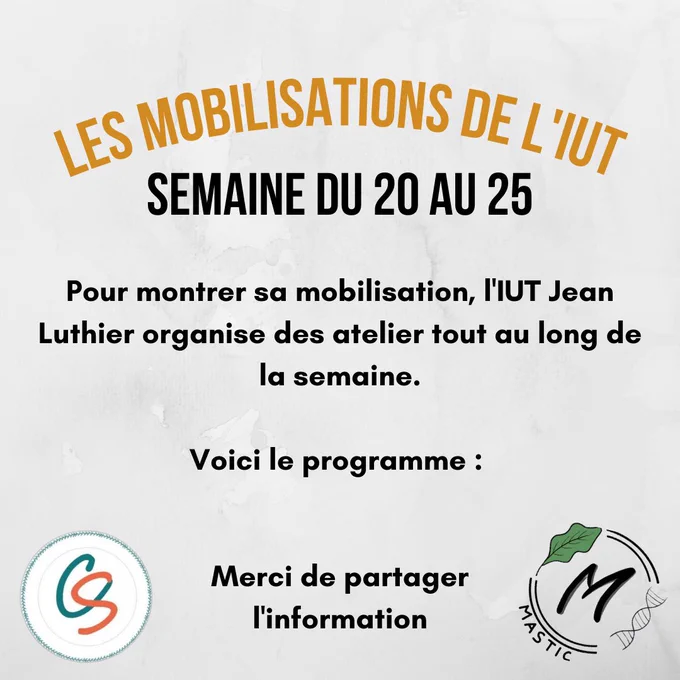 LES MOBILISATIONS DE L'IUT
SEMAINE DU 20 AU 25

Pour montrer sa mobilisation, l'IUT Jean Luthier organise des atelier tout au long de la semaine.

Voici le programme :

CS

Merci de partager l'information

M
MASTIC